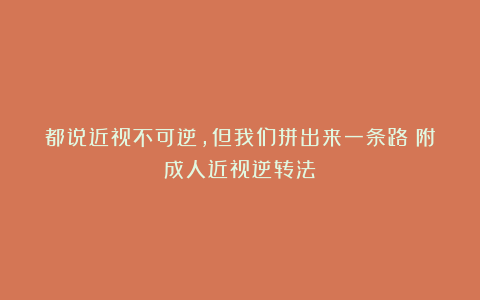 都说近视不可逆，但我们拼出来一条路 附成人近视逆转法